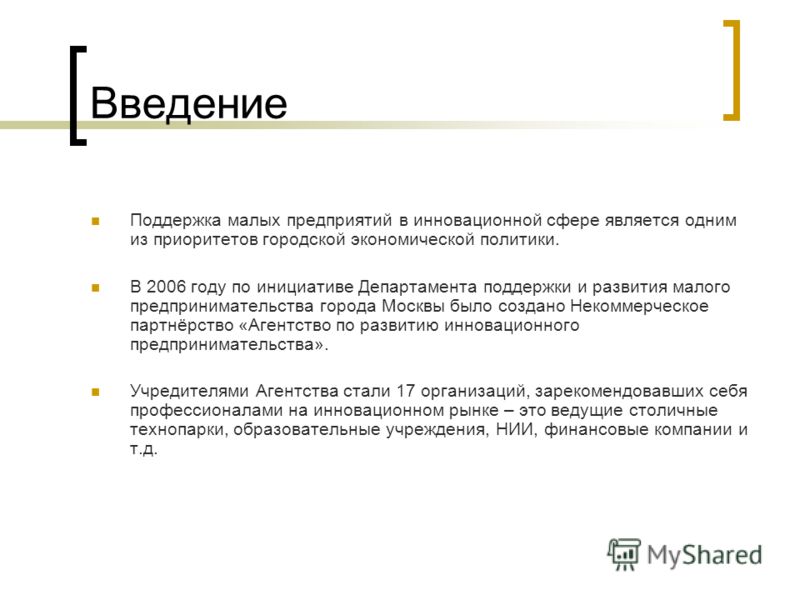 Введение

Поддержка малых предприятий в инновационной сфере является одним из приоритетов городской экономической политики.

В 2006 году по инициативе Департамента поддержки и развития малого предпринимательства города Москвы было создано Некоммерческое партнёрство «Агентство по развитию инновационного предпринимательства».

Учредителями Агентства стали 17 организаций, зарекомендовавших себя профессионалами на инновационном рынке – это ведущие столичные технопарки, образовательные учреждения, НИИ, финансовые компании и т.д.

MyShared